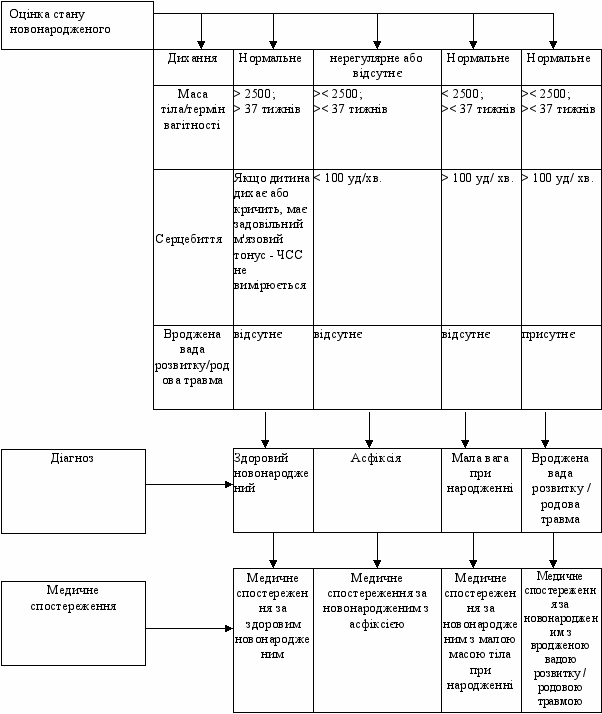 Оцінка стану новонародженого

| Дихання | Нормальне | нерегулярне або відсутнє | Нормальне | Нормальне |
|---|---|---|---|---|
| Маса тіла/термін вагітності | > 2500; > 37 тижнів | >< 2500; >< 37 тижнів | < 2500; >< 37 тижнів | >< 2500; >< 37 тижнів |
| Серцебиття | Якщо дитина дихає або кричить, має задовільний м'язовий тонус - ЧСС не вимірюється | < 100 уд/хв. | > 100 уд/ хв. | > 100 уд/ хв. |
| Вроджена вада розвитку/родова травма | відсутнє | відсутнє | відсутнє | присутнє |

Діагноз

| Здоровий новонароджений | Асфіксія | Мала вага при народженні | Вроджена вада розвитку / родова травма |
|---|---|---|---|

Медичне спостереження

| Медичне спостереження за здоровим новонародженим | Медичне спостереження за новонародженим з асфіксією | Медичне спостереження за новонародженим з малою масою тіла при народженні | Медичне спостереження за новонародженим з вродженою вадою розвитку / родовою травмою |
|---|---|---|---|